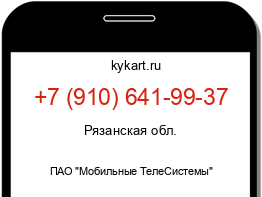 kykart.ru

+7 (910) 641-99-37

Рязанская обл.

ПАО "Мобильные ТелеСистемы"